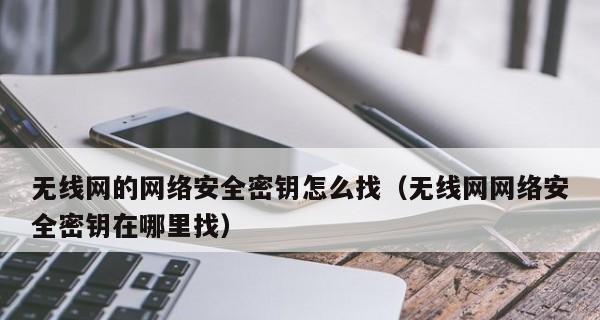 无线网的网络安全密钥怎么找（无线网网络安全密钥在哪里找）